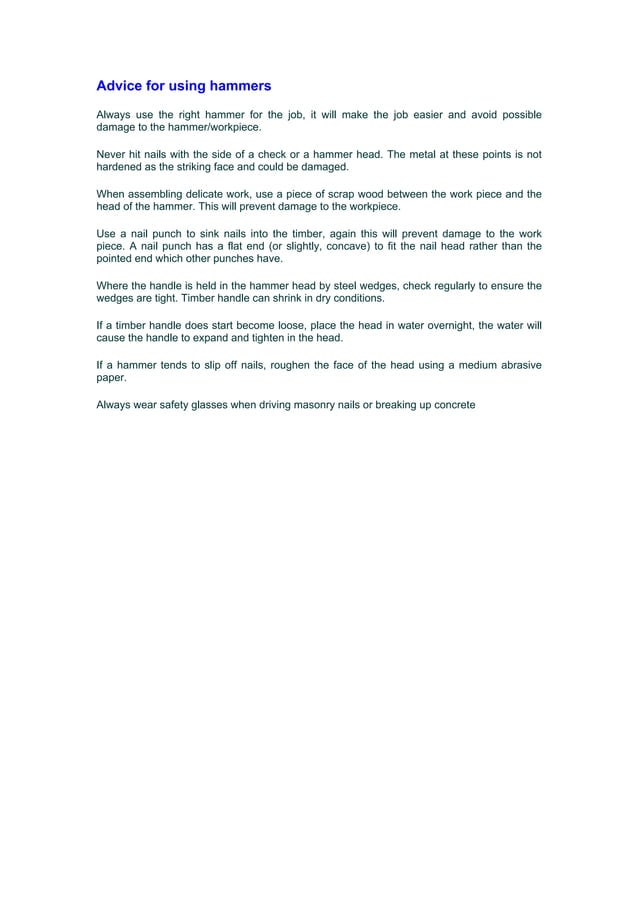 Advice for using hammers

Always use the right hammer for the job, it will make the job easier and avoid possible damage to the hammer/workpiece.

Never hit nails with the side of a check or a hammer head. The metal at these points is not hardened as the striking face and could be damaged.

When assembling delicate work, use a piece of scrap wood between the work piece and the head of the hammer. This will prevent damage to the workpiece.

Use a nail punch to sink nails into the timber, again this will prevent damage to the work piece. A nail punch has a flat end (or slightly, concave) to fit the nail head rather than the pointed end which other punches have.

Where the handle is held in the hammer head by steel wedges, check regularly to ensure the wedges are tight. Timber handle can shrink in dry conditions.

If a timber handle does start become loose, place the head in water overnight, the water will cause the handle to expand and tighten in the head.

If a hammer tends to slip off nails, roughen the face of the head using a medium abrasive paper.

Always wear safety glasses when driving masonry nails or breaking up concrete